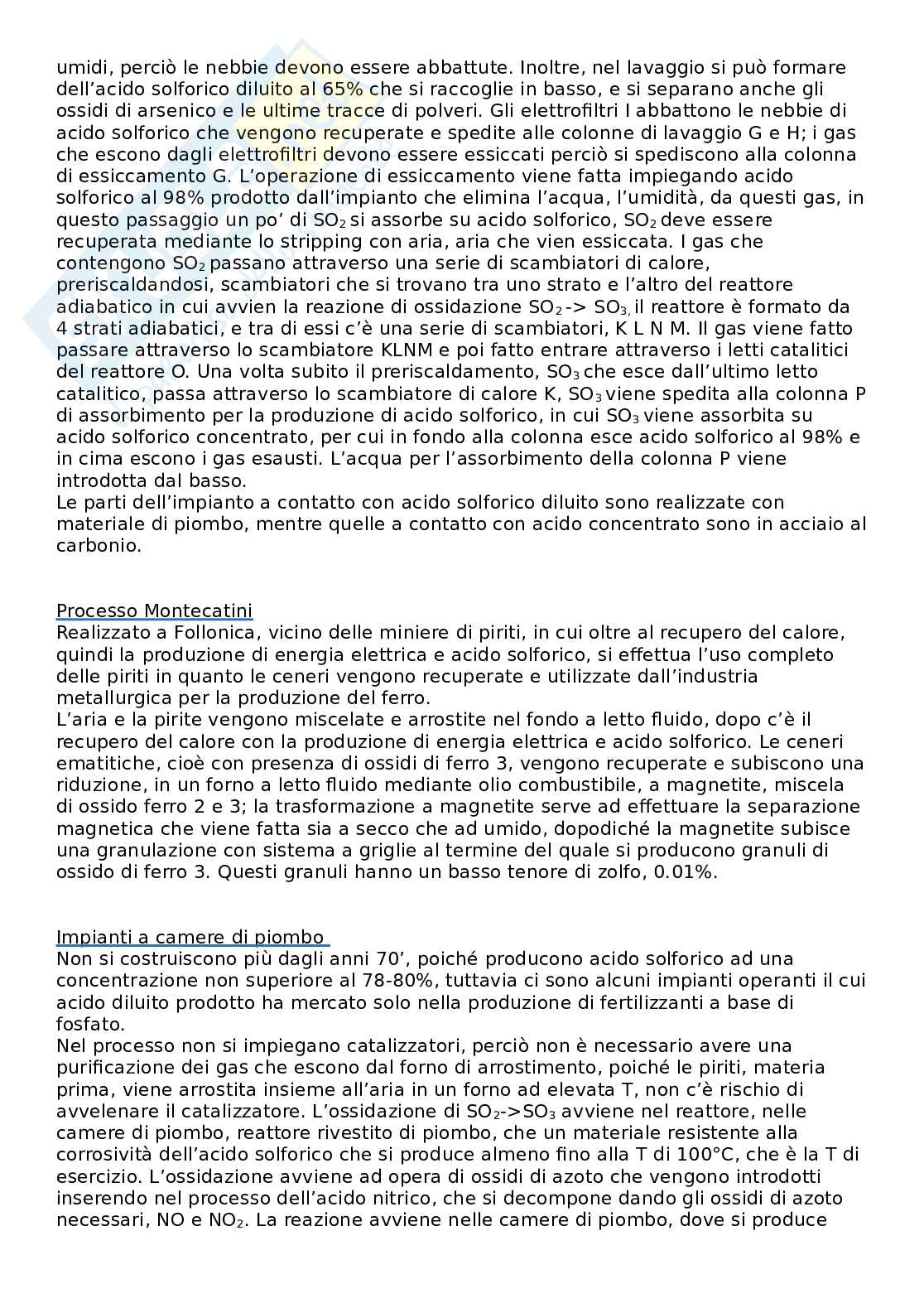 umidi, perciò le nebbie devono essere abbattute. Inoltre, nel lavaggio si può formare dell'acido solforico diluito al 65% che si raccoglie in basso, e si separano anche gli ossidi di arsenico e le ultime tracce di polveri. Gli elettrofiltri I abbattono le nebbie di acido solforico che vengono recuperate e spedite alle colonne di lavaggio G e H; i gas che escono dagli elettrofiltri devono essere essiccati perciò si spediscono alla colonna di essiccamento G. L'operazione di essiccamento viene fatta impiegando acido solforico al 98% prodotto dall'impianto che elimina l'acqua, l'umidità, da questi gas, in questo passaggio un po' di $SO_2$ si assorbe su acido solforico, $SO_2$ deve essere recuperata mediante lo stripping con aria, aria che vien essiccata. I gas che contengono $SO_2$ passano attraverso una serie di scambiatori di calore, preriscaldandosi, scambiatori che si trovano tra uno strato e l'altro del reattore adiabatico in cui avvien la reazione di ossidazione $SO_2$ -> $SO_3$, il reattore è formato da 4 strati adiabatici, e tra di essi c'è una serie di scambiatori, K L N M. Il gas viene fatto passare attraverso lo scambiatore KLNM e poi fatto entrare attraverso i letti catalitici del reattore O. Una volta subito il preriscaldamento, $SO_3$ che esce dall'ultimo letto catalitico, passa attraverso lo scambiatore di calore K, $SO_3$ viene spedita alla colonna P di assorbimento per la produzione di acido solforico, in cui $SO_3$ viene assorbita su acido solforico concentrato, per cui in fondo alla colonna esce acido solforico al 98% e in cima escono i gas esausti. L'acqua per l'assorbimento della colonna P viene introdotta dal basso.
Le parti dell'impianto a contatto con acido solforico diluito sono realizzate con materiale di piombo, mentre quelle a contatto con acido concentrato sono in acciaio al carbonio.

Processo Montecatini
Realizzato a Follonica, vicino delle miniere di piriti, in cui oltre al recupero del calore, quindi la produzione di energia elettrica e acido solforico, si effettua l'uso completo delle piriti in quanto le ceneri vengono recuperate e utilizzate dall'industria metallurgica per la produzione del ferro.
L'aria e la pirite vengono miscelate e arrostite nel fondo a letto fluido, dopo c'è il recupero del calore con la produzione di energia elettrica e acido solforico. Le ceneri ematitiche, cioè con presenza di ossidi di ferro 3, vengono recuperate e subiscono una riduzione, in un forno a letto fluido mediante olio combustibile, a magnetite, miscela di ossido ferro 2 e 3; la trasformazione a magnetite serve ad effettuare la separazione magnetica che viene fatta sia a secco che ad umido, dopodiché la magnetite subisce una granulazione con sistema a griglie al termine del quale si producono granuli di ossido di ferro 3. Questi granuli hanno un basso tenore di zolfo, 0.01%.

Impianti a camere di piombo
Non si costruiscono più dagli anni 70', poiché producono acido solforico ad una concentrazione non superiore al 78-80%, tuttavia ci sono alcuni impianti operanti il cui acido diluito prodotto ha mercato solo nella produzione di fertilizzanti a base di fosfato.
Nel processo non si impiegano catalizzatori, perciò non è necessario avere una purificazione dei gas che escono dal forno di arrostimento, poiché le piriti, materia prima, viene arrostita insieme all'aria in un forno ad elevata T, non c'è rischio di avvelenare il catalizzatore. L'ossidazione di $SO_2$->$SO_3$ avviene nel reattore, nelle camere di piombo, reattore rivestito di piombo, che un materiale resistente alla corrosività dell'acido solforico che si produce almeno fino alla T di 100°C, che è la T di esercizio. L'ossidazione avviene ad opera di ossidi di azoto che vengono introdotti inserendo nel processo dell'acido nitrico, che si decompone dando gli ossidi di azoto necessari, NO e $NO_2$. La reazione avviene nelle camere di piombo, dove si produce